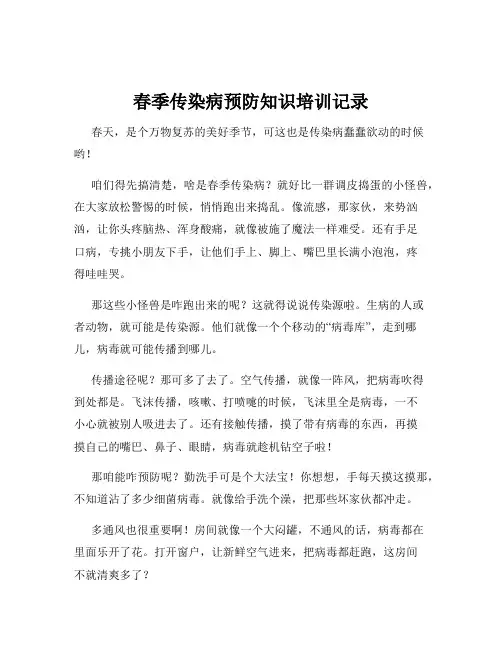 春季传染病预防知识培训记录

春天，是个万物复苏的美好季节，可这也是传染病蠢蠢欲动的时候哟！

咱们得先搞清楚，啥是春季传染病？就好比一群调皮捣蛋的小怪兽，在大家放松警惕的时候，悄悄跑出来捣乱。像流感，那家伙，来势汹汹，让你头疼脑热、浑身酸痛，就像被施了魔法一样难受。还有手足口病，专挑小朋友下手，让他们手上、脚上、嘴巴里长满小泡泡，疼得哇哇哭。

那这些小怪兽是咋跑出来的呢？这就得说说传染源啦。生病的人或者动物，就可能是传染源。他们就像一个个移动的“病毒库”，走到哪儿，病毒就可能传播到哪儿。

传播途径呢？那可多了去了。空气传播，就像一阵风，把病毒吹得到处都是。飞沫传播，咳嗽、打喷嚏的时候，飞沫里全是病毒，一不小心就被别人吸进去了。还有接触传播，摸了带有病毒的东西，再摸摸自己的嘴巴、鼻子、眼睛，病毒就趁机钻空子啦！

那咱能咋预防呢？勤洗手可是个大法宝！你想想，手每天摸这摸那，不知道沾了多少细菌病毒。就像给手洗个澡，把那些坏家伙都冲走。

多通风也很重要啊！房间就像一个大闷罐，不通风的话，病毒都在里面乐开了花。打开窗户，让新鲜空气进来，把病毒都赶跑，这房间不就清爽多了？